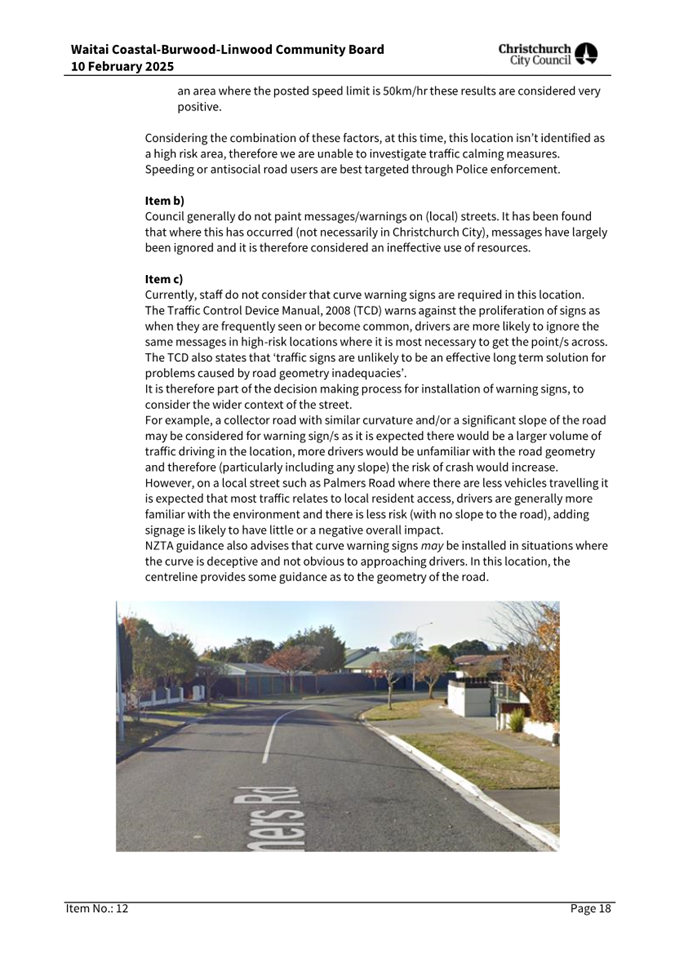 Waitai Coastal-Burwood-Linwood Community Board
10 February 2025

Christchurch City Council

an area where the posted speed limit is 50km/hr these results are considered very positive.

Considering the combination of these factors, at this time, this location isn't identified as a high risk area, therefore we are unable to investigate traffic calming measures. Speeding or antisocial road users are best targeted through Police enforcement.

Item b)
Council generally do not paint messages/warnings on (local) streets. It has been found that where this has occurred (not necessarily in Christchurch City), messages have largely been ignored and it is therefore considered an ineffective use of resources.

Item c)
Currently, staff do not consider that curve warning signs are required in this location.
The Traffic Control Device Manual, 2008 (TCD) warns against the proliferation of signs as when they are frequently seen or become common, drivers are more likely to ignore the same messages in high-risk locations where it is most necessary to get the point/s across.
The TCD also states that 'traffic signs are unlikely to be an effective long term solution for problems caused by road geometry inadequacies'.
It is therefore part of the decision making process for installation of warning signs, to consider the wider context of the street.
For example, a collector road with similar curvature and/or a significant slope of the road may be considered for warning sign/s as it is expected there would be a larger volume of traffic driving in the location, more drivers would be unfamiliar with the road geometry and therefore (particularly including any slope) the risk of crash would increase.
However, on a local street such as Palmers Road where there are less vehicles travelling it is expected that most traffic relates to local resident access, drivers are generally more familiar with the environment and there is less risk (with no slope to the road), adding signage is likely to have little or a negative overall impact.
NZTA guidance also advises that curve warning signs may be installed in situations where the curve is deceptive and not obvious to approaching drivers. In this location, the centreline provides some guidance as to the geometry of the road.

ners Rd

Item No.: 12
Page 18